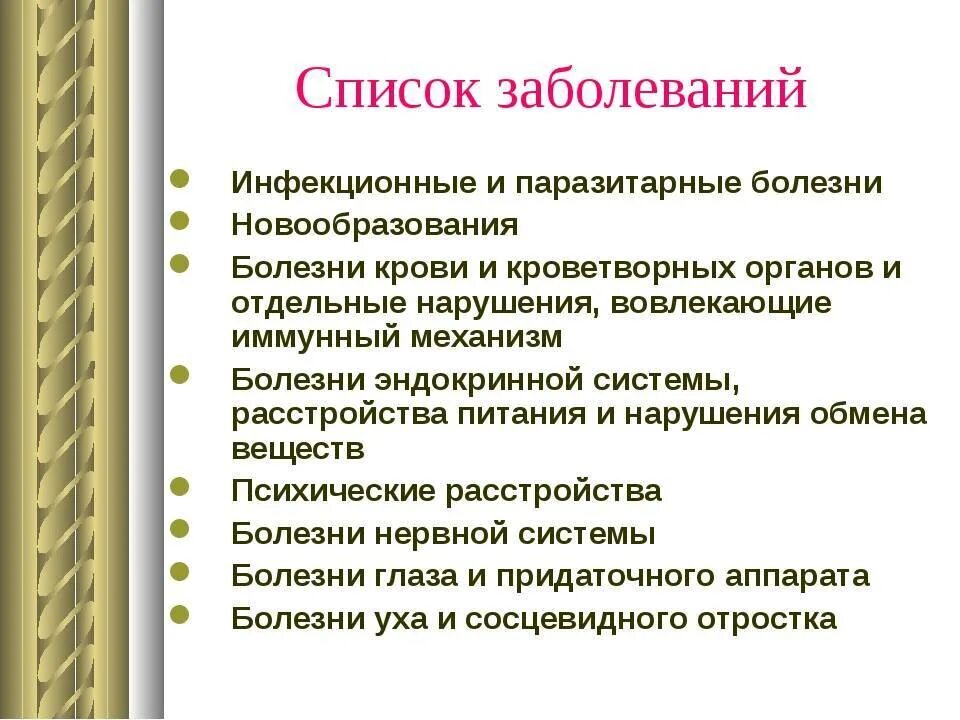 Список заболеваний

- Инфекционные и паразитарные болезни
- Новообразования
- Болезни крови и кроветворных органов и отдельные нарушения, вовлекающие иммунный механизм
- Болезни эндокринной системы, расстройства питания и нарушения обмена веществ
- Психические расстройства
- Болезни нервной системы
- Болезни глаза и придаточного аппарата
- Болезни уха и сосцевидного отростка